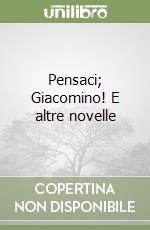 unilibro

Pensaci; Giacomino! E altre novelle

COPERTINA NON DISPONIBILE